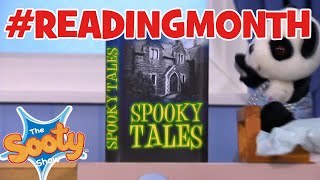 #READINGMONTH

SPOOKY TALES

SPOOKY TALES

The Sooty Show